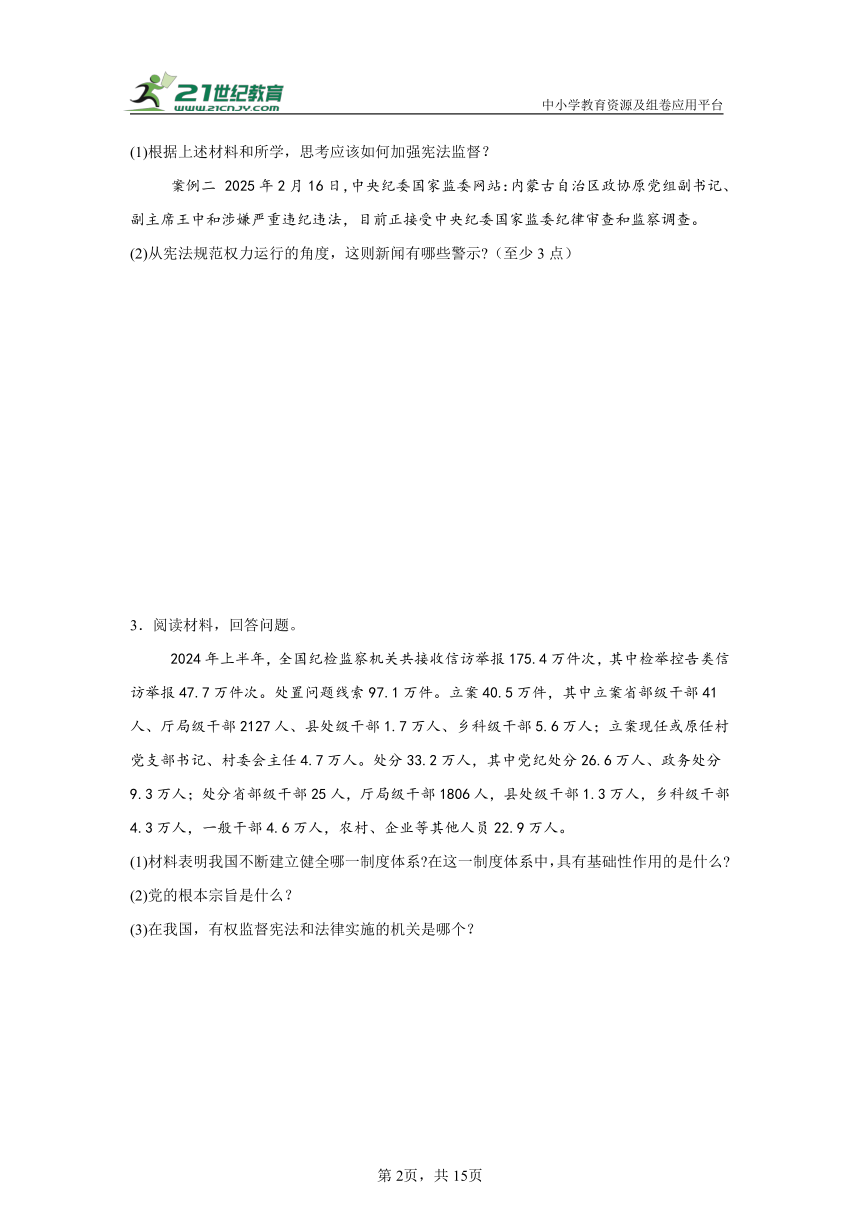 21世纪教育
www.21cnjy.com
中小学教育资源及组卷应用平台

(1)根据上述材料和所学，思考应该如何加强宪法监督？

案例二 2025年2月16日，中央纪委国家监委网站：内蒙古自治区政协原党组副书记、副主席王中和涉嫌严重违纪违法，目前正接受中央纪委国家监委纪律审查和监察调查。

(2)从宪法规范权力运行的角度，这则新闻有哪些警示？（至少3点）

3．阅读材料，回答问题。

2024年上半年，全国纪检监察机关共接收信访举报175.4万件次，其中检举控告类信访举报47.7万件次。处置问题线索97.1万件。立案40.5万件，其中立案省部级干部41人、厅局级干部2127人、县处级干部1.7万人、乡科级干部5.6万人；立案现任或原任村党支部书记、村委会主任4.7万人。处分33.2万人，其中党纪处分26.6万人、政务处分9.3万人；处分省部级干部25人，厅局级干部1806人，县处级干部1.3万人，乡科级干部4.3万人，一般干部4.6万人，农村、企业等其他人员22.9万人。

(1)材料表明我国不断建立健全哪一制度体系?在这一制度体系中，具有基础性作用的是什么?

(2)党的根本宗旨是什么？

(3)在我国，有权监督宪法和法律实施的机关是哪个？

第2页，共15页